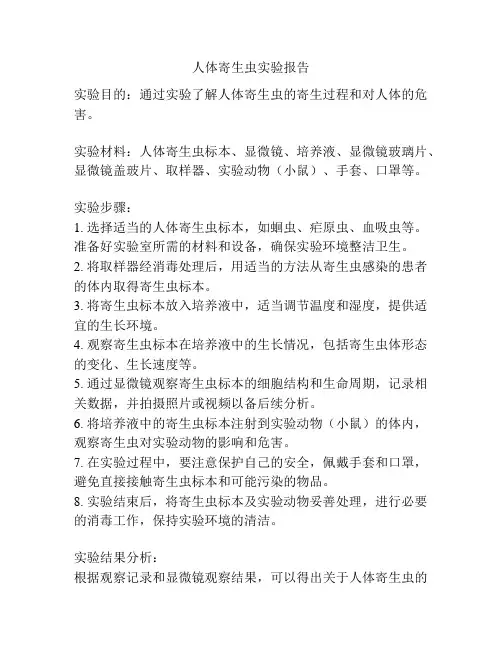 人体寄生虫实验报告

实验目的：通过实验了解人体寄生虫的寄生过程和对人体的危害。

实验材料：人体寄生虫标本、显微镜、培养液、显微镜玻璃片、显微镜盖玻片、取样器、实验动物（小鼠）、手套、口罩等。

实验步骤：
1. 选择适当的人体寄生虫标本，如蛔虫、疟原虫、血吸虫等。准备好实验室所需的材料和设备，确保实验环境整洁卫生。
2. 将取样器经消毒处理后，用适当的方法从寄生虫感染的患者的体内取得寄生虫标本。
3. 将寄生虫标本放入培养液中，适当调节温度和湿度，提供适宜的生长环境。
4. 观察寄生虫标本在培养液中的生长情况，包括寄生虫体形态的变化、生长速度等。
5. 通过显微镜观察寄生虫标本的细胞结构和生命周期，记录相关数据，并拍摄照片或视频以备后续分析。
6. 将培养液中的寄生虫标本注射到实验动物（小鼠）的体内，观察寄生虫对实验动物的影响和危害。
7. 在实验过程中，要注意保护自己的安全，佩戴手套和口罩，避免直接接触寄生虫标本和可能污染的物品。
8. 实验结束后，将寄生虫标本及实验动物妥善处理，进行必要的消毒工作，保持实验环境的清洁。

实验结果分析：
根据观察记录和显微镜观察结果，可以得出关于人体寄生虫的